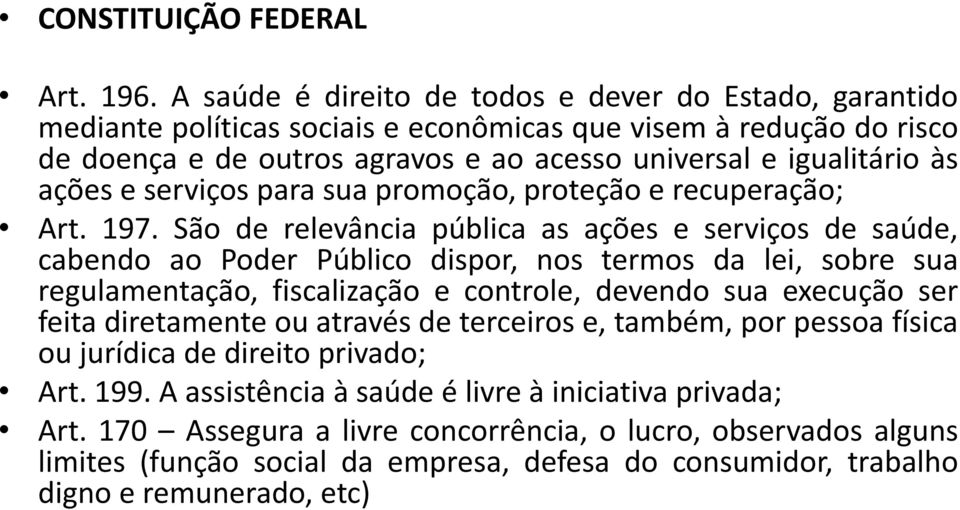 • CONSTITUIÇÃO FEDERAL

• Art. 196. A saúde é direito de todos e dever do Estado, garantido mediante políticas sociais e econômicas que visem à redução do risco de doença e de outros agravos e ao acesso universal e igualitário às ações e serviços para sua promoção, proteção e recuperação;

• Art. 197. São de relevância pública as ações e serviços de saúde, cabendo ao Poder Público dispor, nos termos da lei, sobre sua regulamentação, fiscalização e controle, devendo sua execução ser feita diretamente ou através de terceiros e, também, por pessoa física ou jurídica de direito privado;

• Art. 199. A assistência à saúde é livre à iniciativa privada;

• Art. 170 – Assegura a livre concorrência, o lucro, observados alguns limites (função social da empresa, defesa do consumidor, trabalho digno e remunerado, etc)